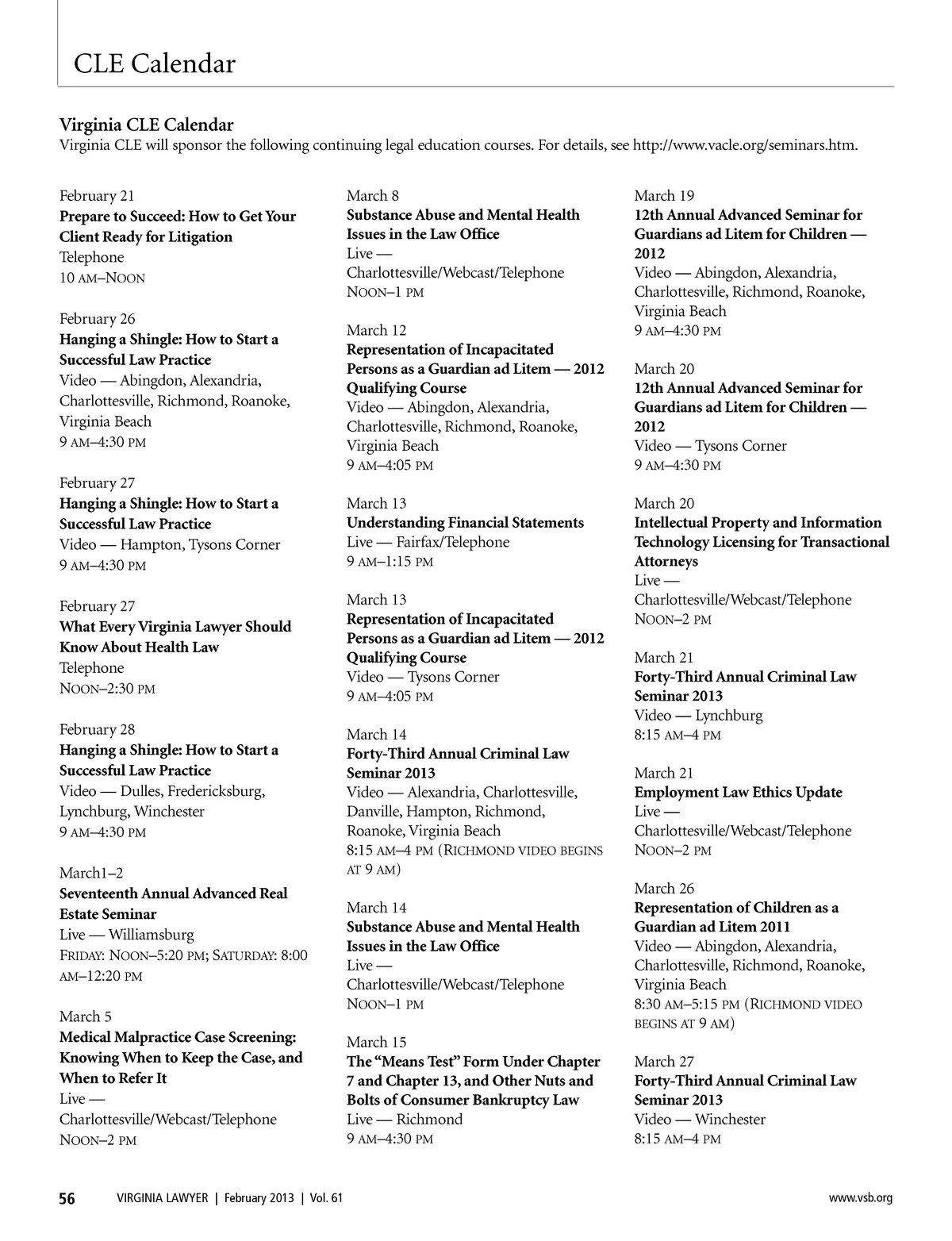 CLE Calendar

Virginia CLE Calendar
Virginia CLE will sponsor the following continuing legal education courses. For details, see http://www.vacle.org/seminars.htm.

February 21
Prepare to Succeed: How to Get Your Client Ready for Litigation
Telephone
10 AM–NOON

February 26
Hanging a Shingle: How to Start a Successful Law Practice
Video — Abingdon, Alexandria, Charlottesville, Richmond, Roanoke, Virginia Beach
9 AM–4:30 PM

February 27
Hanging a Shingle: How to Start a Successful Law Practice
Video — Hampton, Tysons Corner
9 AM–4:30 PM

February 27
What Every Virginia Lawyer Should Know About Health Law
Telephone
NOON–2:30 PM

February 28
Hanging a Shingle: How to Start a Successful Law Practice
Video — Dulles, Fredericksburg, Lynchburg, Winchester
9 AM–4:30 PM

March1–2
Seventeenth Annual Advanced Real Estate Seminar
Live — Williamsburg
FRIDAY: NOON–5:20 PM; SATURDAY: 8:00 AM–12:20 PM

March 5
Medical Malpractice Case Screening: Knowing When to Keep the Case, and When to Refer It
Live — Charlottesville/Webcast/Telephone
NOON–2 PM

March 8
Substance Abuse and Mental Health Issues in the Law Office
Live — Charlottesville/Webcast/Telephone
NOON–1 PM

March 12
Representation of Incapacitated Persons as a Guardian ad Litem — 2012 Qualifying Course
Video — Abingdon, Alexandria, Charlottesville, Richmond, Roanoke, Virginia Beach
9 AM–4:05 PM

March 13
Understanding Financial Statements
Live — Fairfax/Telephone
9 AM–1:15 PM

March 13
Representation of Incapacitated Persons as a Guardian ad Litem — 2012 Qualifying Course
Video — Tysons Corner
9 AM–4:05 PM

March 14
Forty-Third Annual Criminal Law Seminar 2013
Video — Alexandria, Charlottesville, Danville, Hampton, Richmond, Roanoke, Virginia Beach
8:15 AM–4 PM (RICHMOND VIDEO BEGINS AT 9 AM)

March 14
Substance Abuse and Mental Health Issues in the Law Office
Live — Charlottesville/Webcast/Telephone
NOON–1 PM

March 15
The “Means Test” Form Under Chapter 7 and Chapter 13, and Other Nuts and Bolts of Consumer Bankruptcy Law
Live — Richmond
9 AM–4:30 PM

March 19
12th Annual Advanced Seminar for Guardians ad Litem for Children — 2012
Video — Abingdon, Alexandria, Charlottesville, Richmond, Roanoke, Virginia Beach
9 AM–4:30 PM

March 20
12th Annual Advanced Seminar for Guardians ad Litem for Children — 2012
Video — Tysons Corner
9 AM–4:30 PM

March 20
Intellectual Property and Information Technology Licensing for Transactional Attorneys
Live — Charlottesville/Webcast/Telephone
NOON–2 PM

March 21
Forty-Third Annual Criminal Law Seminar 2013
Video — Lynchburg
8:15 AM–4 PM

March 21
Employment Law Ethics Update
Live — Charlottesville/Webcast/Telephone
NOON–2 PM

March 26
Representation of Children as a Guardian ad Litem 2011
Video — Abingdon, Alexandria, Charlottesville, Richmond, Roanoke, Virginia Beach
8:30 AM–5:15 PM (RICHMOND VIDEO BEGINS AT 9 AM)

March 27
Forty-Third Annual Criminal Law Seminar 2013
Video — Winchester
8:15 AM–4 PM

56 VIRGINIA LAWYER | February 2013 | Vol. 61 www.vsb.org